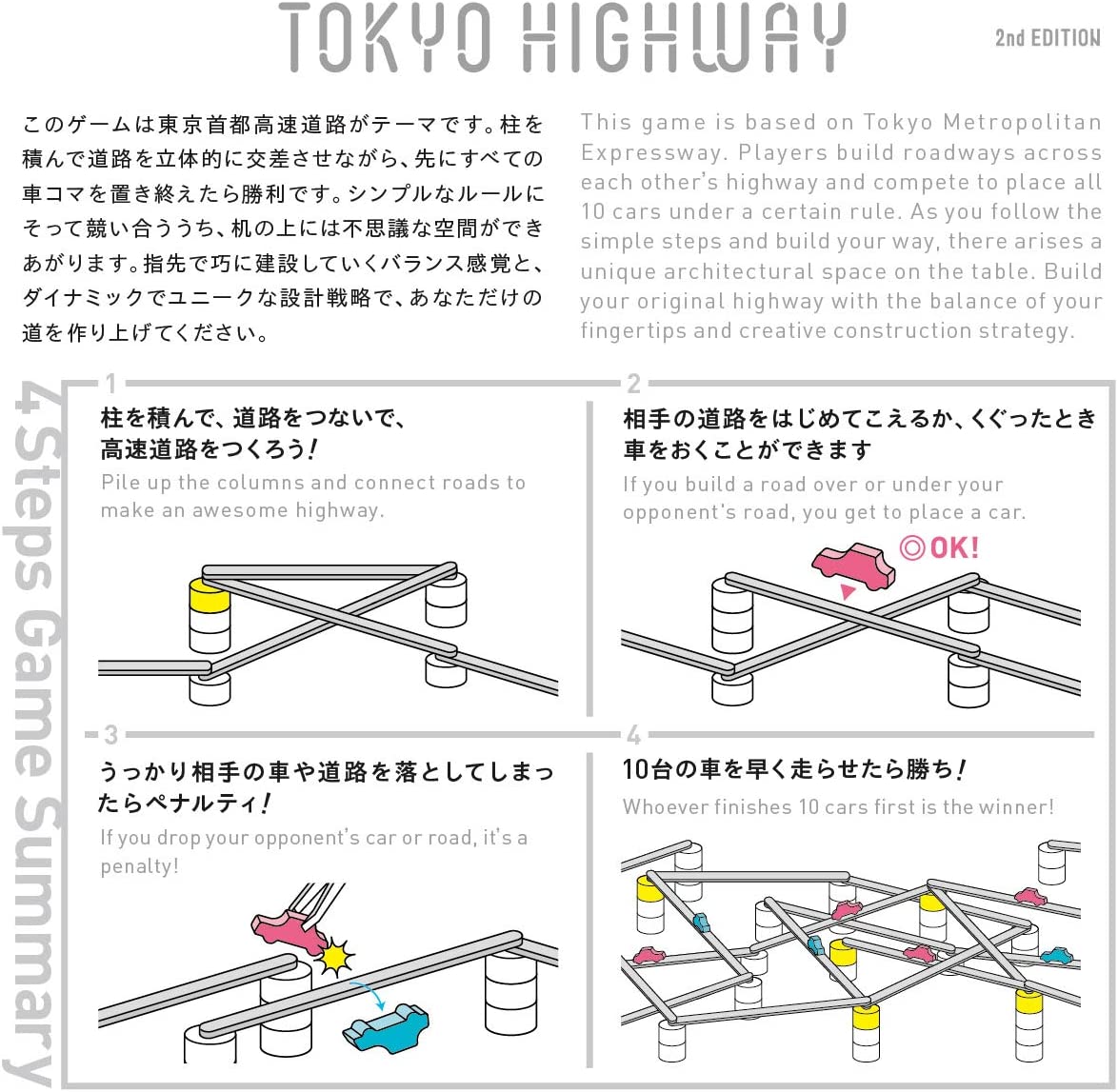 TOKYO HIGHWAY

2nd EDITION

このゲームは東京首都高速道路がテーマです。柱を積んで道路を立体的に交差させながら、先にすべての車コマを置き終えたら勝利です。シンプルなルールにそって競い合ううち、机の上には不思議な空間ができあがります。指先で巧に建設していくバランス感覚と、ダイナミックでユニークな設計戦略で、あなただけの道を作り上げてください。

This game is based on Tokyo Metropolitan Expressway. Players build roadways across each other's highway and compete to place all 10 cars under a certain rule. As you follow the simple steps and build your way, there arises a unique architectural space on the table. Build your original highway with the balance of your fingertips and creative construction strategy.

4 Steps Game Summary

1

柱を積んで、道路をつないで、高速道路をつくろう!

Pile up the columns and connect roads to make an awesome highway.

2

相手の道路をはじめてこえるか、くぐったとき車をおくことができます

If you build a road over or under your opponent's road, you get to place a car.

◎OK!

3

うっかり相手の車や道路を落としてしまったらペナルティ!

If you drop your opponent's car or road, it's a penalty!

4

10台の車を早く走らせたら勝ち!

Whoever finishes 10 cars first is the winner!